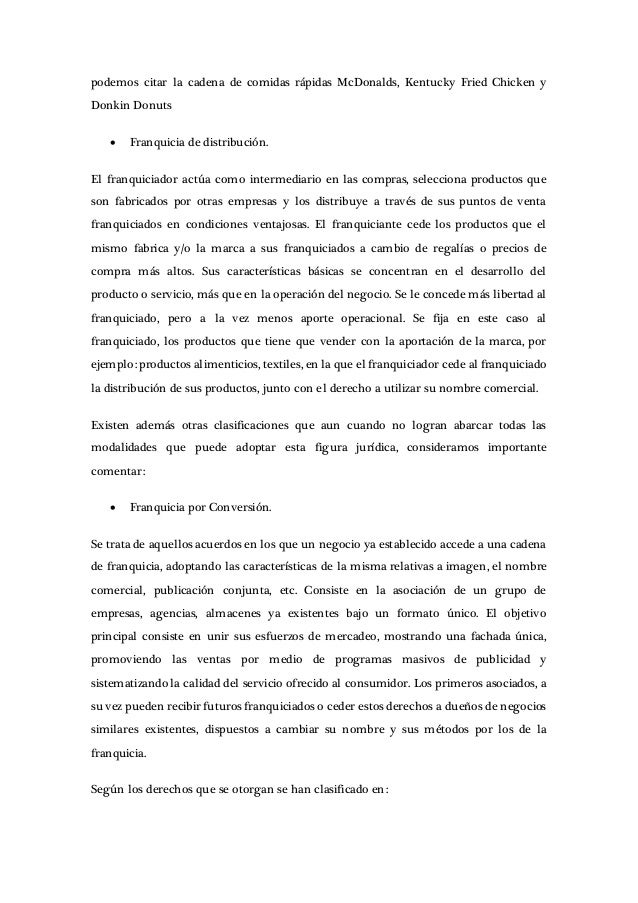 podemos citar la cadena de comidas rápidas McDonalds, Kentucky Fried Chicken y Donkin Donuts

• Franquicia de distribución.

El franquiciador actúa como intermediario en las compras, selecciona productos que son fabricados por otras empresas y los distribuye a través de sus puntos de venta franquiciados en condiciones ventajosas. El franquiciante cede los productos que el mismo fabrica y/o la marca a sus franquiciados a cambio de regalías o precios de compra más altos. Sus características básicas se concentran en el desarrollo del producto o servicio, más que en la operación del negocio. Se le concede más libertad al franquiciado, pero a la vez menos aporte operacional. Se fija en este caso al franquiciado, los productos que tiene que vender con la aportación de la marca, por ejemplo: productos alimenticios, textiles, en la que el franquiciador cede al franquiciado la distribución de sus productos, junto con el derecho a utilizar su nombre comercial.

Existen además otras clasificaciones que aun cuando no logran abarcar todas las modalidades que puede adoptar esta figura jurídica, consideramos importante comentar:

• Franquicia por Conversión.

Se trata de aquellos acuerdos en los que un negocio ya establecido accede a una cadena de franquicia, adoptando las características de la misma relativas a imagen, el nombre comercial, publicación conjunta, etc. Consiste en la asociación de un grupo de empresas, agencias, almacenes ya existentes bajo un formato único. El objetivo principal consiste en unir sus esfuerzos de mercadeo, mostrando una fachada única, promoviendo las ventas por medio de programas masivos de publicidad y sistematizando la calidad del servicio ofrecido al consumidor. Los primeros asociados, a su vez pueden recibir futuros franquiciados o ceder estos derechos a dueños de negocios similares existentes, dispuestos a cambiar su nombre y sus métodos por los de la franquicia.

Según los derechos que se otorgan se han clasificado en: